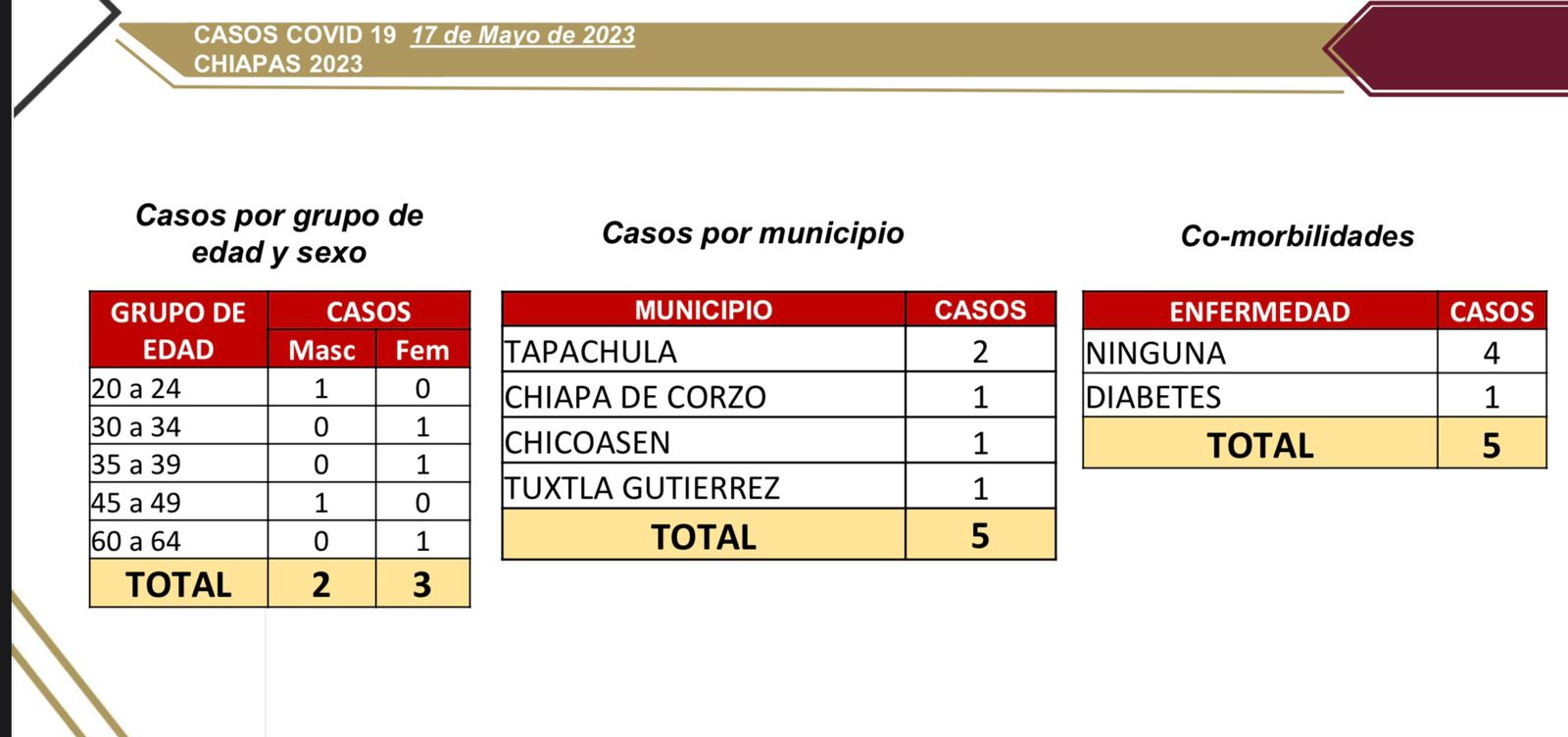 CASOS COVID 19 17 de Mayo de 2023
CHIAPAS 2023

Casos por grupo de edad y sexo

| GRUPO DE EDAD | CASOS Masc | CASOS Fem |
|---|---|---|
| 20 a 24 | 1 | 0 |
| 30 a 34 | 0 | 1 |
| 35 a 39 | 0 | 1 |
| 45 a 49 | 1 | 0 |
| 60 a 64 | 0 | 1 |
| TOTAL | 2 | 3 |

Casos por municipio

| MUNICIPIO | CASOS |
|---|---|
| TAPACHULA | 2 |
| CHIAPA DE CORZO | 1 |
| CHICOASEN | 1 |
| TUXTLA GUTIERREZ | 1 |
| TOTAL | 5 |

Co-morbilidades

| ENFERMEDAD | CASOS |
|---|---|
| NINGUNA | 4 |
| DIABETES | 1 |
| TOTAL | 5 |